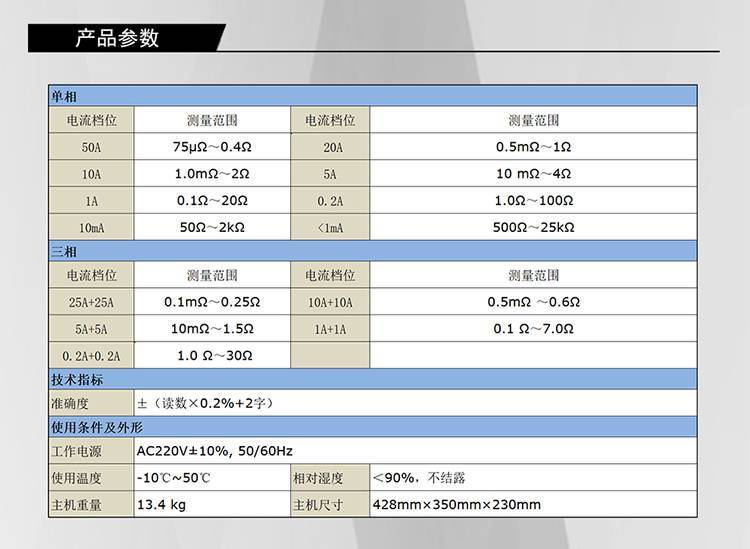 产品参数

| 单相 | | | |
|---|---|---|---|
| 电流档位 | 测量范围 | 电流档位 | 测量范围 |
| 50A | 75μΩ～0.4Ω | 20A | 0.5mΩ～1Ω |
| 10A | 1.0mΩ～2Ω | 5A | 10 mΩ～4Ω |
| 1A | 0.1Ω～20Ω | 0.2A | 1.0Ω～100Ω |
| 10mA | 50Ω～2kΩ | <1mA | 500Ω～25kΩ |
| 三相 | | | |
| 电流档位 | 测量范围 | 电流档位 | 测量范围 |
| 25A+25A | 0.1mΩ～0.25Ω | 10A+10A | 0.5mΩ ～0.6Ω |
| 5A+5A | 10mΩ～1.5Ω | 1A+1A | 0.1 Ω～7.0Ω |
| 0.2A+0.2A | 1.0 Ω～30Ω | | |
| 技术指标 | | | |
| 准确度 | ±（读数×0.2%+2字） | | |
| 使用条件及外形 | | | |
| 工作电源 | AC220V±10%, 50/60Hz | | |
| 使用温度 | -10℃～50℃ | 相对湿度 | ＜90%，不结露 |
| 主机重量 | 13.4 kg | 主机尺寸 | 428mm×350mm×230mm |